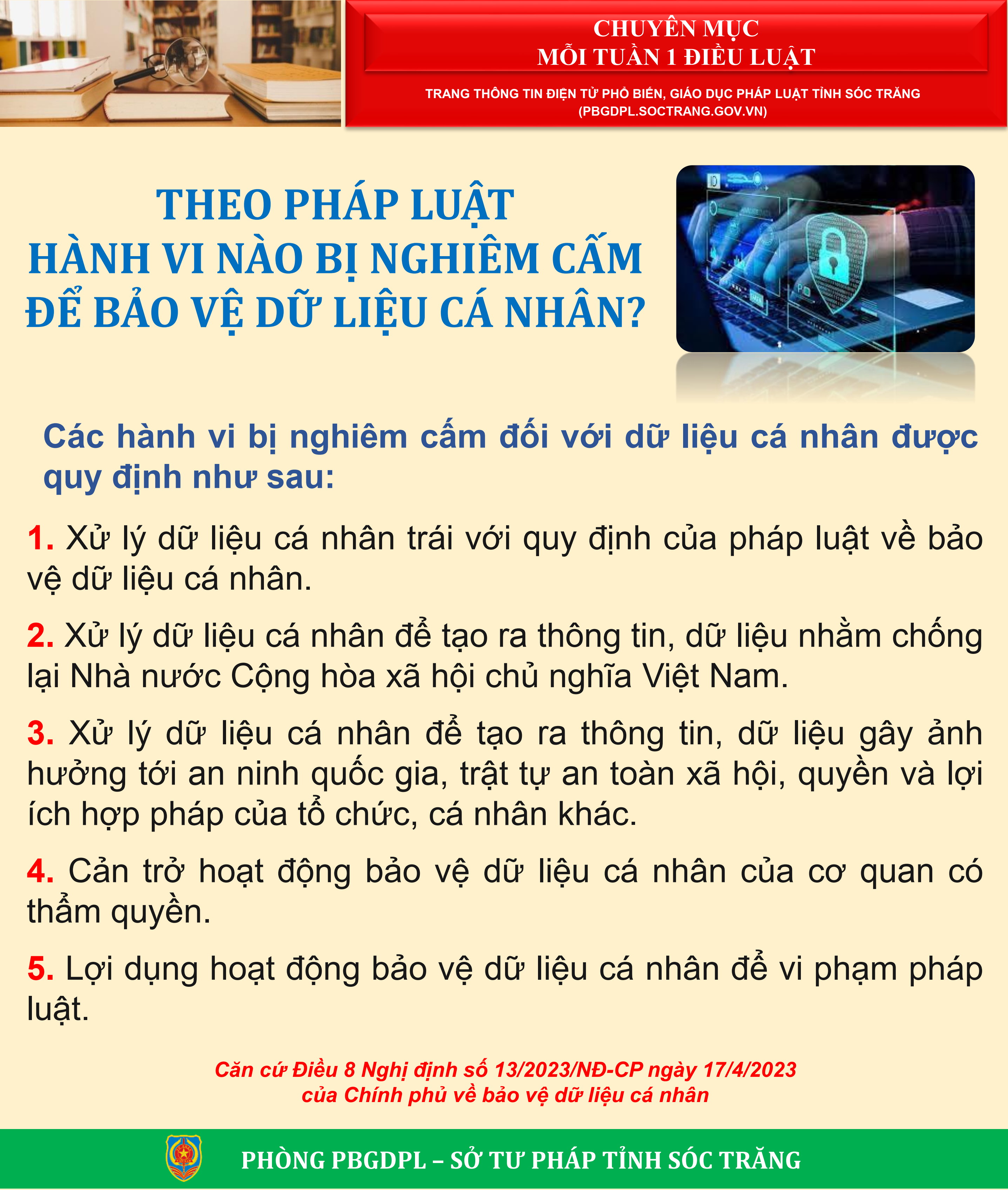 CHUYÊN MỤC
MỖI TUẦN 1 ĐIỀU LUẬT

TRANG THÔNG TIN ĐIỆN TỬ PHỔ BIẾN, GIÁO DỤC PHÁP LUẬT TỈNH SÓC TRĂNG
(PBGDPL.SOCTRANG.GOV.VN)

THEO PHÁP LUẬT
HÀNH VI NÀO BỊ NGHIÊM CẤM
ĐỂ BẢO VỆ DỮ LIỆU CÁ NHÂN?

Các hành vi bị nghiêm cấm đối với dữ liệu cá nhân được quy định như sau:

1. Xử lý dữ liệu cá nhân trái với quy định của pháp luật về bảo vệ dữ liệu cá nhân.

2. Xử lý dữ liệu cá nhân để tạo ra thông tin, dữ liệu nhằm chống lại Nhà nước Cộng hòa xã hội chủ nghĩa Việt Nam.

3. Xử lý dữ liệu cá nhân để tạo ra thông tin, dữ liệu gây ảnh hưởng tới an ninh quốc gia, trật tự an toàn xã hội, quyền và lợi ích hợp pháp của tổ chức, cá nhân khác.

4. Cản trở hoạt động bảo vệ dữ liệu cá nhân của cơ quan có thẩm quyền.

5. Lợi dụng hoạt động bảo vệ dữ liệu cá nhân để vi phạm pháp luật.

Căn cứ Điều 8 Nghị định số 13/2023/NĐ-CP ngày 17/4/2023
của Chính phủ về bảo vệ dữ liệu cá nhân

PHÒNG PBGDPL – SỞ TƯ PHÁP TỈNH SÓC TRĂNG